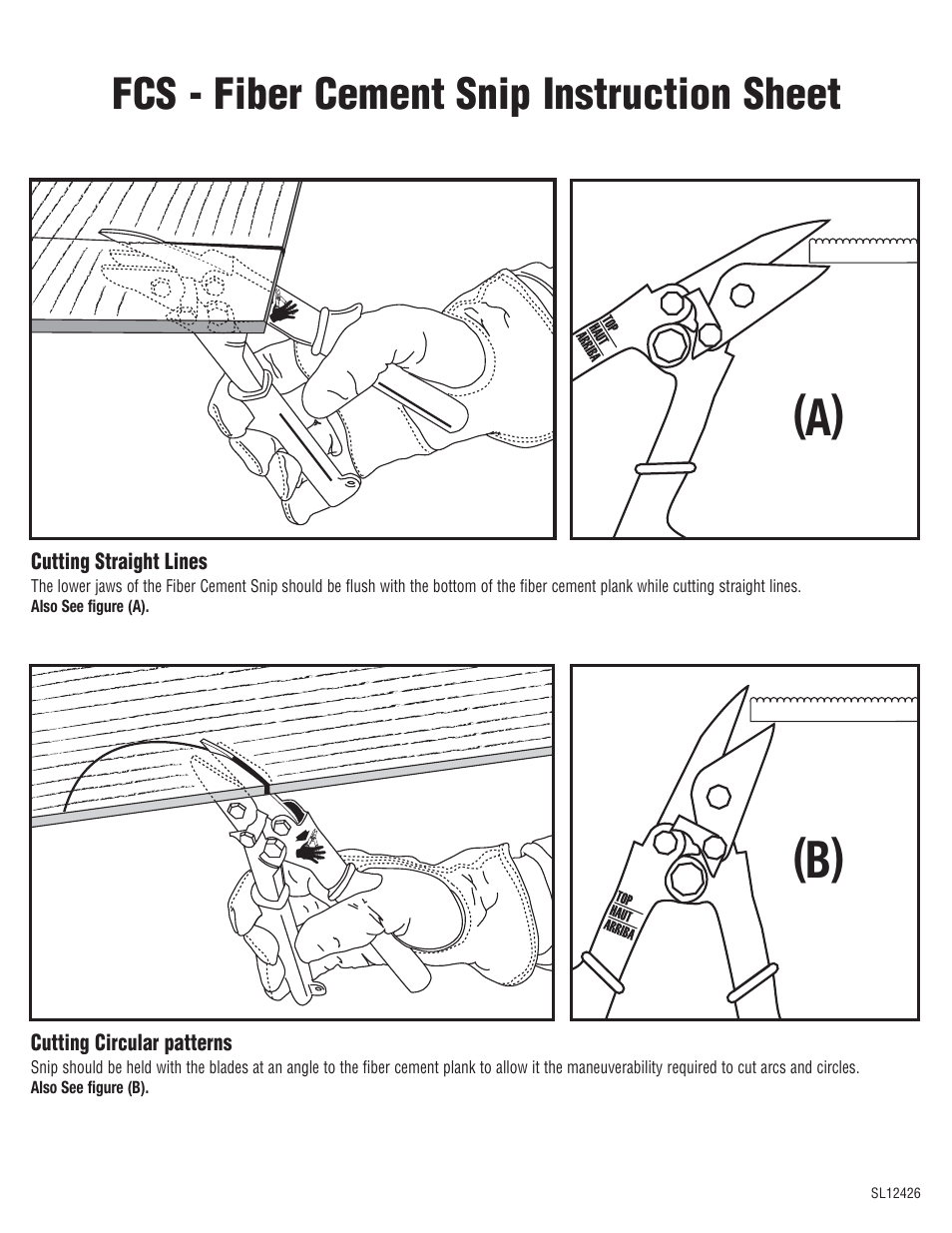 FCS - Fiber Cement Snip Instruction Sheet

TOP
HAUT
ARRIBA

(A)

Cutting Straight Lines

The lower jaws of the Fiber Cement Snip should be flush with the bottom of the fiber cement plank while cutting straight lines.
Also See figure (A).

TOP
HAUT
ARRIBA

(B)

Cutting Circular patterns

Snip should be held with the blades at an angle to the fiber cement plank to allow it the maneuverability required to cut arcs and circles.
Also See figure (B).

SL12426